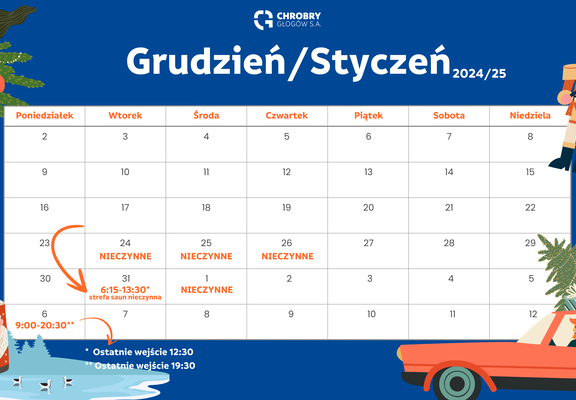 CHROBRY GŁOGÓW S.A.

Grudzień/Styczeń 2024/25

| Poniedziałek | Wtorek | Środa | Czwartek | Piątek | Sobota | Niedziela |
|---|---|---|---|---|---|---|
| 2 | 3 | 4 | 5 | 6 | 7 | 8 |
| 9 | 10 | 11 | 12 | 13 | 14 | 15 |
| 16 | 17 | 18 | 19 | 20 | 21 | 22 |
| 23 | 24 NIECZYNNE | 25 NIECZYNNE | 26 NIECZYNNE | 27 | 28 | 29 |
| 30 | 31 6:15-13:30* strefa saun nieczynna | 1 NIECZYNNE | 2 | 3 | 4 | 5 |
| 6 9:00-20:30** | 7 | 8 | 9 | 10 | 11 | 12 |

* Ostatnie wejście 12:30
** Ostatnie wejście 19:30